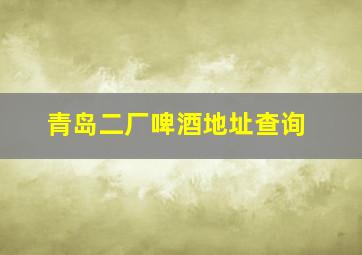 青岛二厂啤酒地址查询